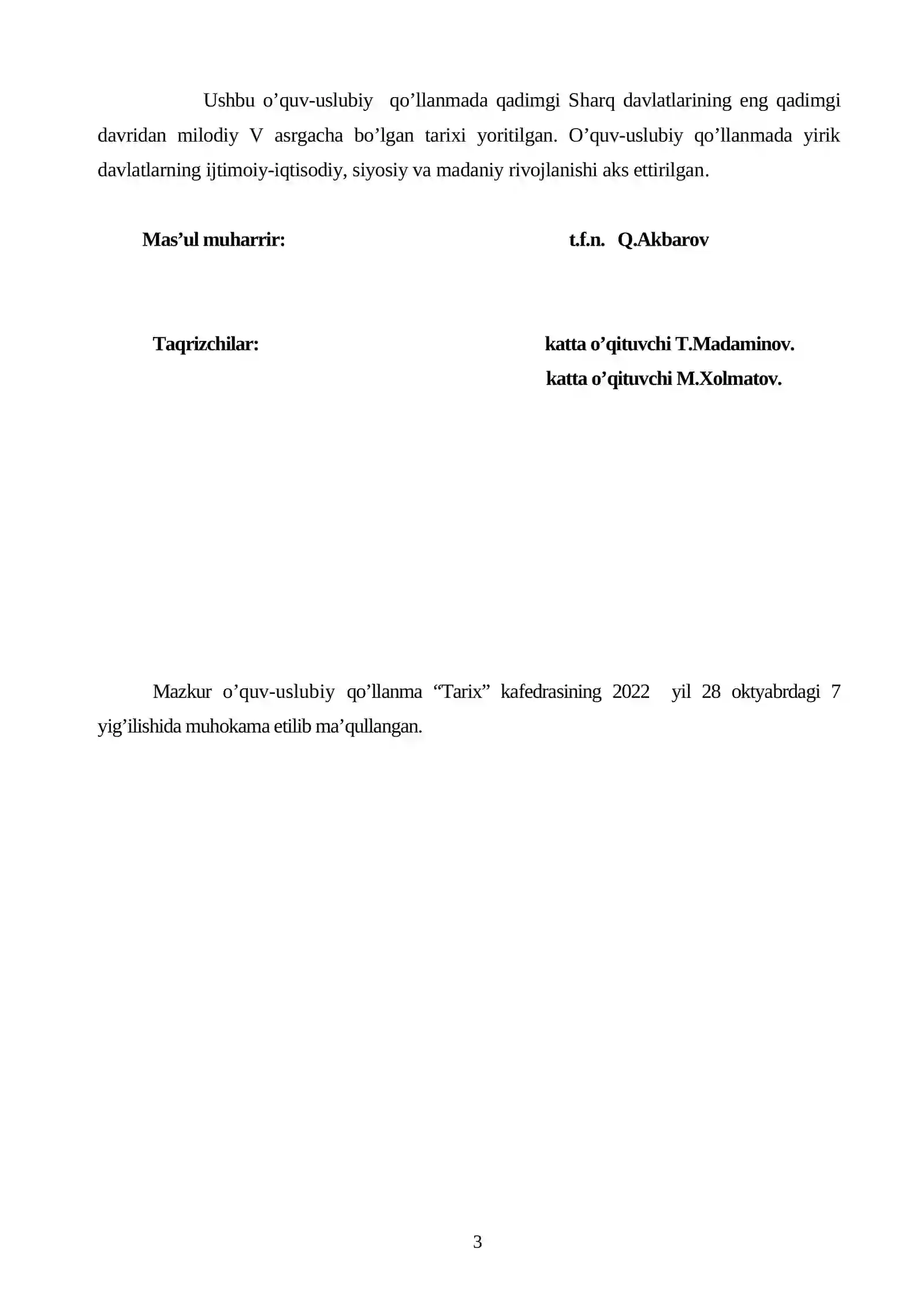 Ushbu o’quv-uslubiy qo’llanmada qadimgi Sharq davlatlarining eng qadimgi davridan milodiy V asrgacha bo’lgan tarixi yoritilgan. O’quv-uslubiy qo’llanmada yirik davlatlarning ijtimoiy-iqtisodiy, siyosiy va madaniy rivojlanishi aks ettirilgan.

Mas’ul muharrir: t.f.n. Q.Akbarov

Taqrizchilar: katta o’qituvchi T.Madaminov.
katta o’qituvchi M.Xolmatov.

Mazkur o’quv-uslubiy qo’llanma “Tarix” kafedrasining 2022 yil 28 oktyabrdagi 7 yig’ilishida muhokama etilib ma’qullangan.

3